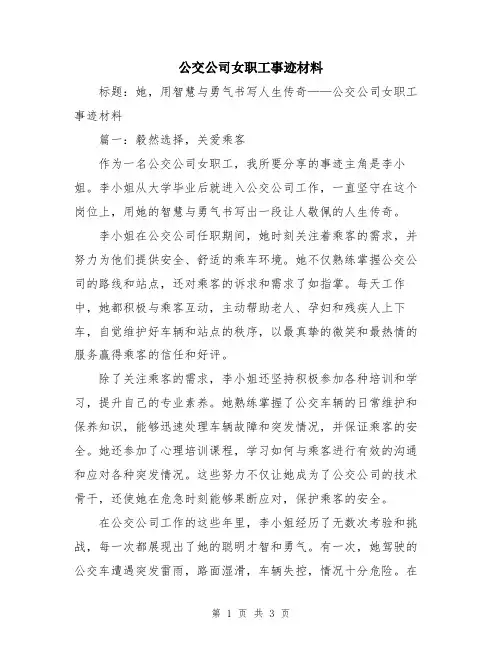 公交公司女职工事迹材料

标题：她，用智慧与勇气书写人生传奇——公交公司女职工事迹材料

篇一：毅然选择，关爱乘客

作为一名公交公司女职工，我所要分享的事迹主角是李小姐。李小姐从大学毕业后就进入公交公司工作，一直坚守在这个岗位上，用她的智慧与勇气书写出一段让人敬佩的人生传奇。

李小姐在公交公司任职期间，她时刻关注着乘客的需求，并努力为他们提供安全、舒适的乘车环境。她不仅熟练掌握公交公司的路线和站点，还对乘客的诉求和需求了如指掌。每天工作中，她都积极与乘客互动，主动帮助老人、孕妇和残疾人上下车，自觉维护好车辆和站点的秩序，以最真挚的微笑和最热情的服务赢得乘客的信任和好评。

除了关注乘客的需求，李小姐还坚持积极参加各种培训和学习，提升自己的专业素养。她熟练掌握了公交车辆的日常维护和保养知识，能够迅速处理车辆故障和突发情况，并保证乘客的安全。她还参加了心理培训课程，学习如何与乘客进行有效的沟通和应对各种突发情况。这些努力不仅让她成为了公交公司的技术骨干，还使她在危急时刻能够果断应对，保护乘客的安全。

在公交公司工作的这些年里，李小姐经历了无数次考验和挑战，每一次都展现出了她的聪明才智和勇气。有一次，她驾驶的公交车遭遇突发雷雨，路面湿滑，车辆失控，情况十分危险。在

第 1 页 共 3 页